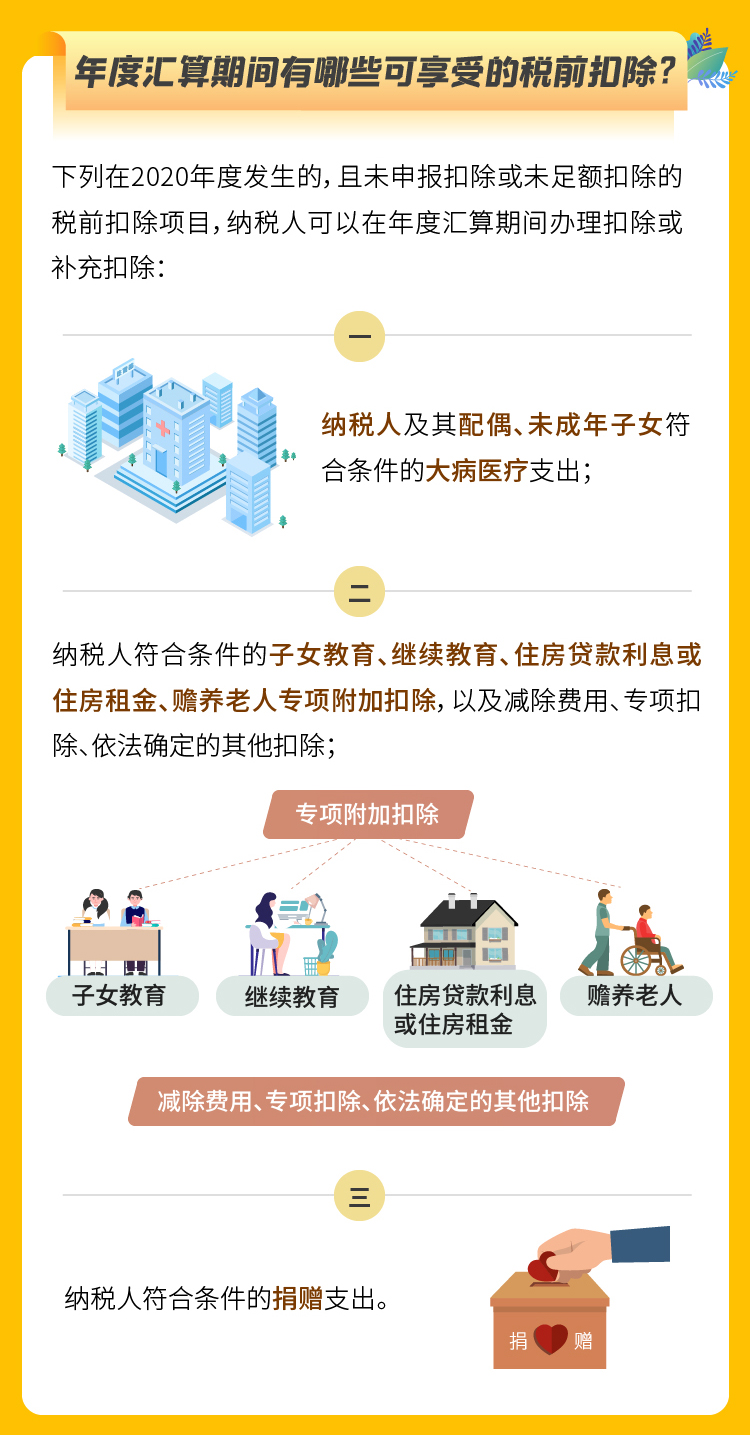 年度汇算期间有哪些可享受的税前扣除?

下列在2020年度发生的，且未申报扣除或未足额扣除的税前扣除项目，纳税人可以在年度汇算期间办理扣除或补充扣除：

一

纳税人及其配偶、未成年子女符合条件的大病医疗支出；

二

纳税人符合条件的子女教育、继续教育、住房贷款利息或住房租金、赡养老人专项附加扣除，以及减除费用、专项扣除、依法确定的其他扣除；

专项附加扣除

子女教育

继续教育

住房贷款利息或住房租金

赡养老人

减除费用、专项扣除、依法确定的其他扣除

三

纳税人符合条件的捐赠支出。

捐 赠